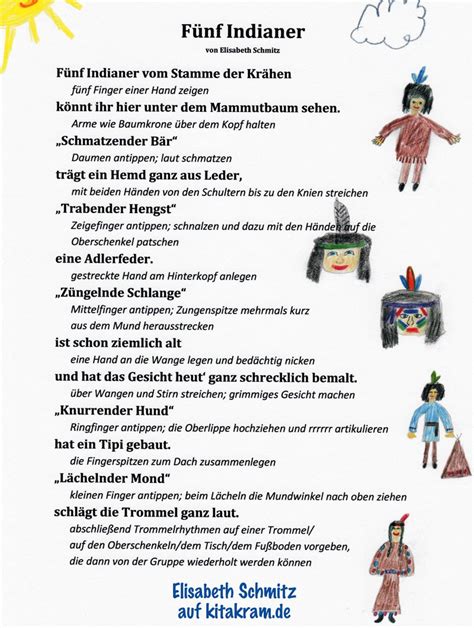 Fünf Indianer

von Elisabeth Schmitz

Fünf Indianer vom Stamme der Krähen
fünf Finger einer Hand zeigen
könnt ihr hier unter dem Mammutbaum sehen.
Arme wie Baumkrone über dem Kopf halten
„Schmatzender Bär“
Daumen antippen; laut schmatzen
trägt ein Hemd ganz aus Leder,
mit beiden Händen von den Schultern bis zu den Knien streichen
„Trabender Hengst“
Zeigefinger antippen; schnalzen und dazu mit den Händen auf die Oberschenkel patschen
eine Adlerfeder.
gestreckte Hand am Hinterkopf anlegen
„Züngelnde Schlange“
Mittelfinger antippen; Zungenspitze mehrmals kurz aus dem Mund herausstrecken
ist schon ziemlich alt
eine Hand an die Wange legen und bedächtig nicken
und hat das Gesicht heut‘ ganz schrecklich bemalt.
über Wangen und Stirn streichen; grimmiges Gesicht machen
„Knurrender Hund“
Ringfinger antippen; die Oberlippe hochziehen und rrrrrr artikulieren
hat ein Tipi gebaut.
die Fingerspitzen zum Dach zusammenlegen
„Lächelnder Mond“
kleinen Finger antippen; beim Lächeln die Mundwinkel nach oben ziehen
schlägt die Trommel ganz laut.
abschließend Trommelrhythmen auf einer Trommel/ auf den Oberschenkeln/dem Tisch/dem Fußboden vorgeben, die dann von der Gruppe wiederholt werden können

Elisabeth Schmitz
auf kitakram.de